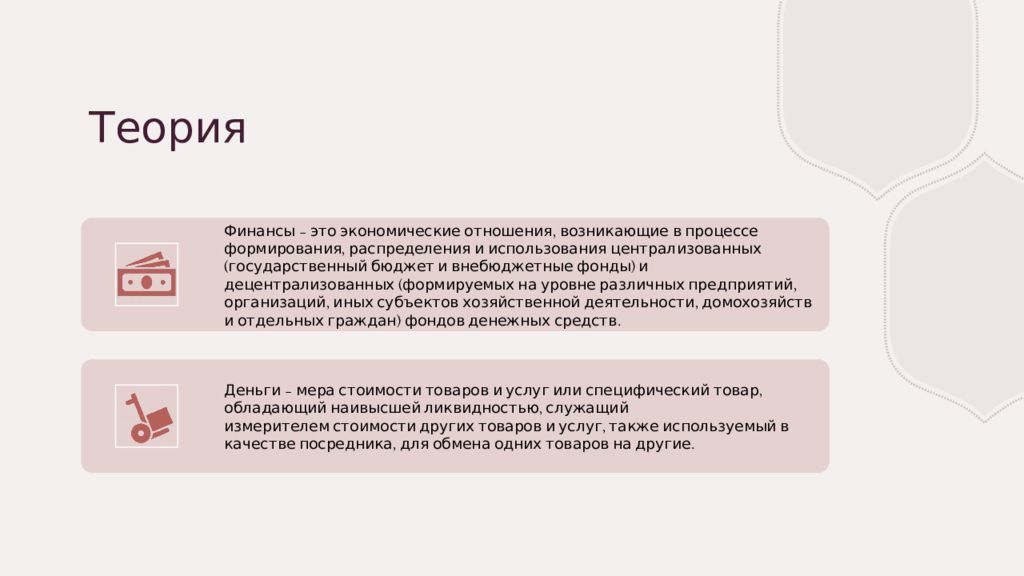 Теория

Финансы – это экономические отношения, возникающие в процессе формирования, распределения и использования централизованных (государственный бюджет и внебюджетные фонды) и децентрализованных (формируемых на уровне различных предприятий, организаций, иных субъектов хозяйственной деятельности, домохозяйств и отдельных граждан) фондов денежных средств.

Деньги – мера стоимости товаров и услуг или специфический товар, обладающий наивысшей ликвидностью, служащий измерителем стоимости других товаров и услуг, также используемый в качестве посредника, для обмена одних товаров на другие.